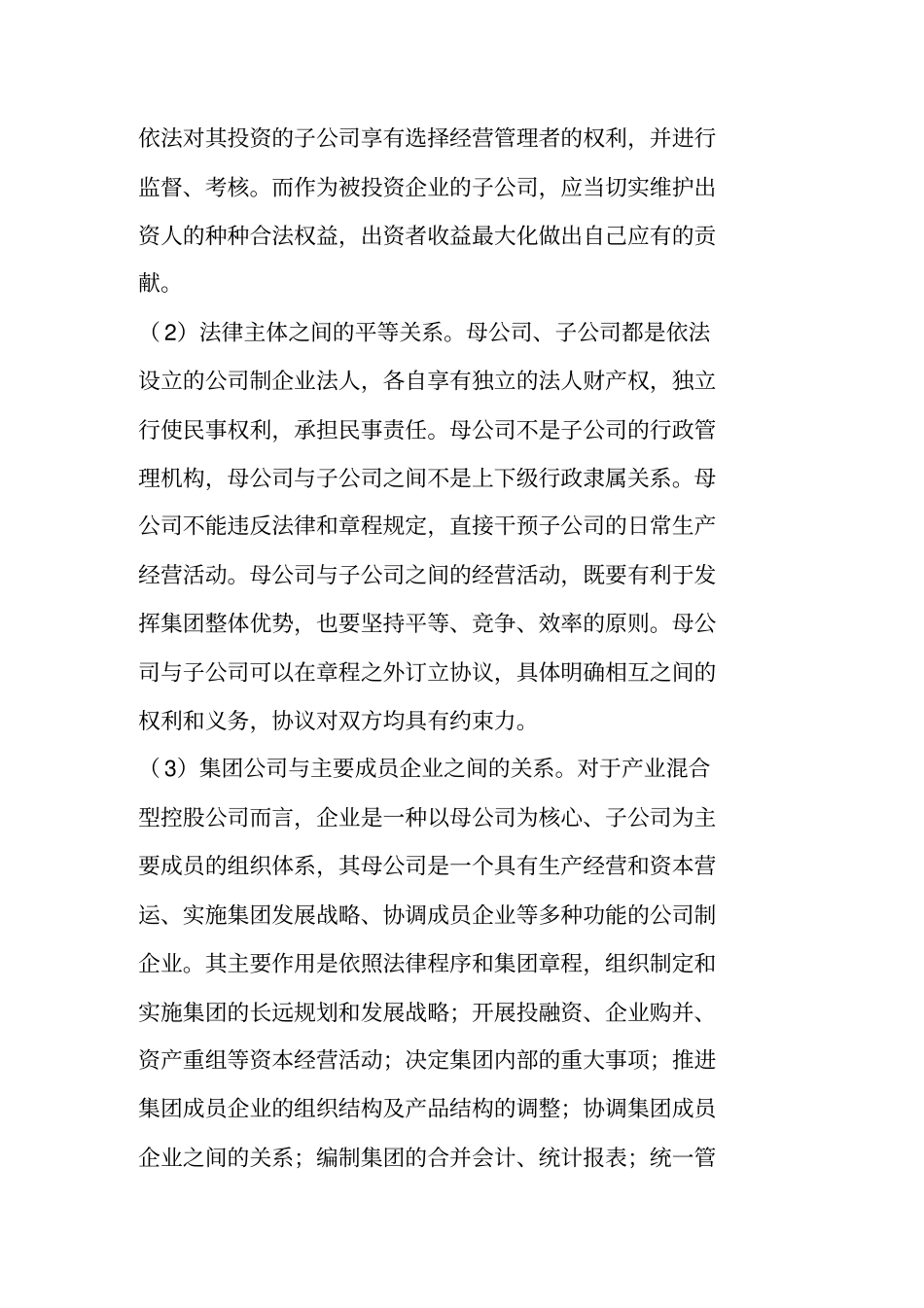 依法对其投资的子公司享有选择经营管理者的权利，并进行监督、考核。而作为被投资企业的子公司，应当切实维护出资人的种种合法权益，出资者收益最大化做出自己应有的贡献。

（2）法律主体之间的平等关系。母公司、子公司都是依法设立的公司制企业法人，各自享有独立的法人财产权，独立行使民事权利，承担民事责任。母公司不是子公司的行政管理机构，母公司与子公司之间不是上下级行政隶属关系。母公司不能违反法律和章程规定，直接干预子公司的日常生产经营活动。母公司与子公司之间的经营活动，既要有利于发挥集团整体优势，也要坚持平等、竞争、效率的原则。母公司与子公司可以在章程之外订立协议，具体明确相互之间的权利和义务，协议对双方均具有约束力。

（3）集团公司与主要成员企业之间的关系。对于产业混合型控股公司而言，企业是一种以母公司为核心、子公司为主要成员的组织体系，其母公司是一个具有生产经营和资本营运、实施集团发展战略、协调成员企业等多种功能的公司制企业。其主要作用是依照法律程序和集团章程，组织制定和实施集团的长远规划和发展战略；开展投融资、企业购并、资产重组等资本经营活动；决定集团内部的重大事项；推进集团成员企业的组织结构及产品结构的调整；协调集团成员企业之间的关系；编制集团的合并会计、统计报表；统一管